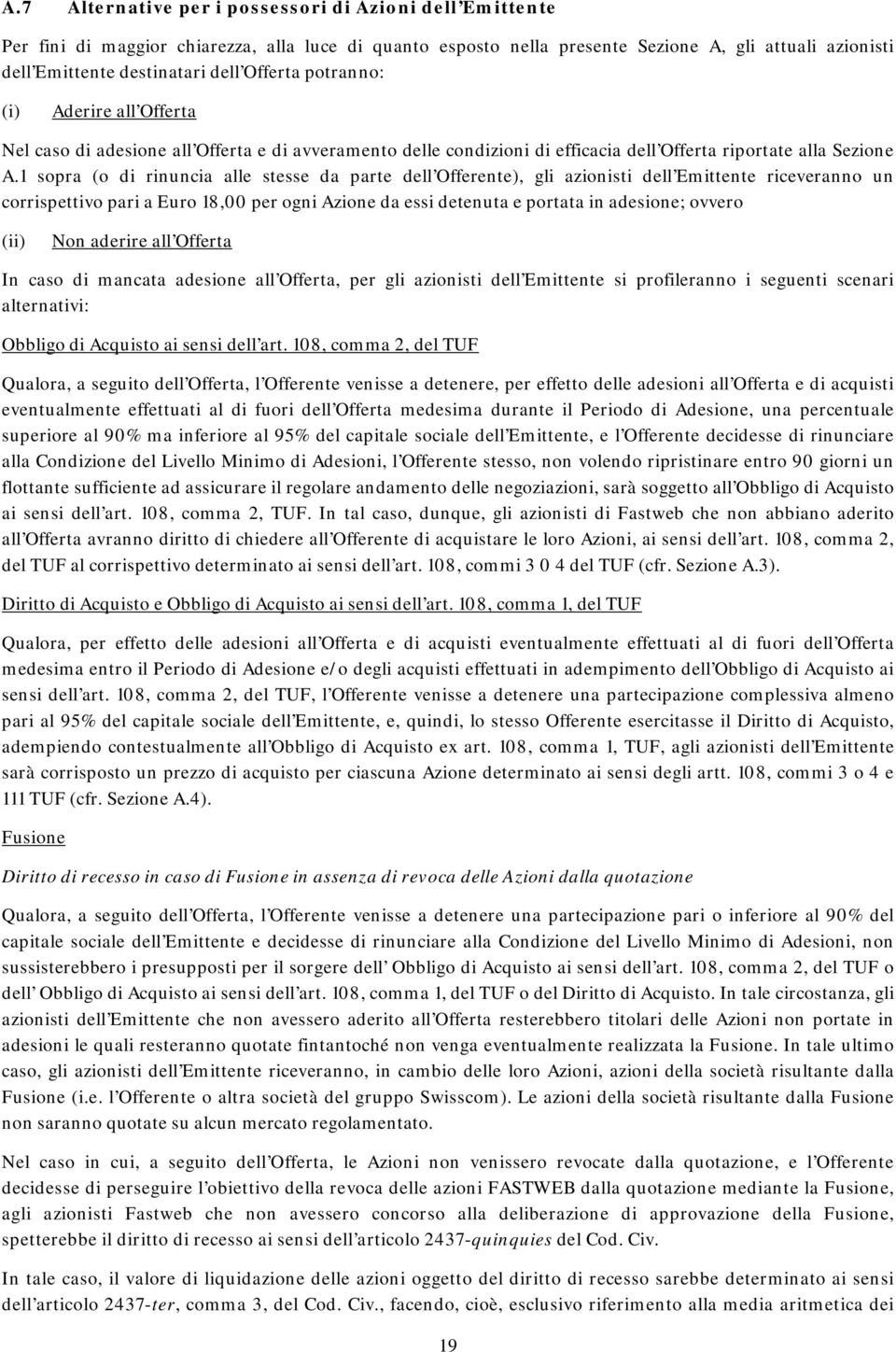 A.7 Alternative per i possessori di Azioni dell'Emittente

Per fini di maggior chiarezza, alla luce di quanto esposto nella presente Sezione A, gli attuali azionisti dell'Emittente destinatari dell'Offerta potranno:

(i) Aderire all'Offerta

Nel caso di adesione all'Offerta e di avveramento delle condizioni di efficacia dell'Offerta riportate alla Sezione A.1 sopra (o di rinuncia alle stesse da parte dell'Offerente), gli azionisti dell'Emittente riceveranno un corrispettivo pari a Euro 18,00 per ogni Azione da essi detenuta e portata in adesione; ovvero

(ii) Non aderire all'Offerta

In caso di mancata adesione all'Offerta, per gli azionisti dell'Emittente si profileranno i seguenti scenari alternativi:

Obbligo di Acquisto ai sensi dell'art. 108, comma 2, del TUF

Qualora, a seguito dell'Offerta, l'Offerente venisse a detenere, per effetto delle adesioni all'Offerta e di acquisti eventualmente effettuati al di fuori dell'Offerta medesima durante il Periodo di Adesione, una percentuale superiore al 90% ma inferiore al 95% del capitale sociale dell'Emittente, e l'Offerente decidesse di rinunciare alla Condizione del Livello Minimo di Adesioni, l'Offerente stesso, non volendo ripristinare entro 90 giorni un flottante sufficiente ad assicurare il regolare andamento delle negoziazioni, sarà soggetto all'Obbligo di Acquisto ai sensi dell'art. 108, comma 2, TUF. In tal caso, dunque, gli azionisti di Fastweb che non abbiano aderito all'Offerta avranno diritto di chiedere all'Offerente di acquistare le loro Azioni, ai sensi dell'art. 108, comma 2, del TUF al corrispettivo determinato ai sensi dell'art. 108, commi 3 0 4 del TUF (cfr. Sezione A.3).

Diritto di Acquisto e Obbligo di Acquisto ai sensi dell'art. 108, comma 1, del TUF

Qualora, per effetto delle adesioni all'Offerta e di acquisti eventualmente effettuati al di fuori dell'Offerta medesima entro il Periodo di Adesione e/o degli acquisti effettuati in adempimento dell'Obbligo di Acquisto ai sensi dell'art. 108, comma 2, del TUF, l'Offerente venisse a detenere una partecipazione complessiva almeno pari al 95% del capitale sociale dell'Emittente, e, quindi, lo stesso Offerente esercitasse il Diritto di Acquisto, adempiendo contestualmente all'Obbligo di Acquisto ex art. 108, comma 1, TUF, agli azionisti dell'Emittente sarà corrisposto un prezzo di acquisto per ciascuna Azione determinato ai sensi degli artt. 108, commi 3 o 4 e 111 TUF (cfr. Sezione A.4).

Fusione

Diritto di recesso in caso di Fusione in assenza di revoca delle Azioni dalla quotazione

Qualora, a seguito dell'Offerta, l'Offerente venisse a detenere una partecipazione pari o inferiore al 90% del capitale sociale dell'Emittente e decidesse di rinunciare alla Condizione del Livello Minimo di Adesioni, non sussisterebbero i presupposti per il sorgere dell' Obbligo di Acquisto ai sensi dell'art. 108, comma 2, del TUF o dell' Obbligo di Acquisto ai sensi dell'art. 108, comma 1, del TUF o del Diritto di Acquisto. In tale circostanza, gli azionisti dell'Emittente che non avessero aderito all'Offerta resterebbero titolari delle Azioni non portate in adesioni le quali resteranno quotate fintantoché non venga eventualmente realizzata la Fusione. In tale ultimo caso, gli azionisti dell'Emittente riceveranno, in cambio delle loro Azioni, azioni della società risultante dalla Fusione (i.e. l'Offerente o altra società del gruppo Swisscom). Le azioni della società risultante dalla Fusione non saranno quotate su alcun mercato regolamentato.

Nel caso in cui, a seguito dell'Offerta, le Azioni non venissero revocate dalla quotazione, e l'Offerente decidesse di perseguire l'obiettivo della revoca delle azioni FASTWEB dalla quotazione mediante la Fusione, agli azionisti Fastweb che non avessero concorso alla deliberazione di approvazione della Fusione, spetterebbe il diritto di recesso ai sensi dell'articolo 2437-quinquies del Cod. Civ.

In tale caso, il valore di liquidazione delle azioni oggetto del diritto di recesso sarebbe determinato ai sensi dell'articolo 2437-ter, comma 3, del Cod. Civ., facendo, cioè, esclusivo riferimento alla media aritmetica dei

19